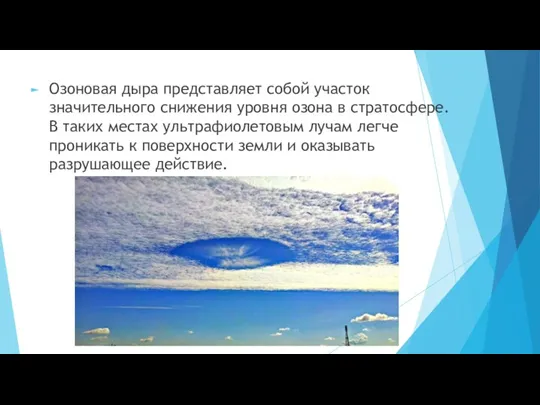 Озоновая дыра представляет собой участок значительного снижения уровня озона в стратосфере. В таких местах ультрафиолетовым лучам легче проникать к поверхности земли и оказывать разрушающее действие.